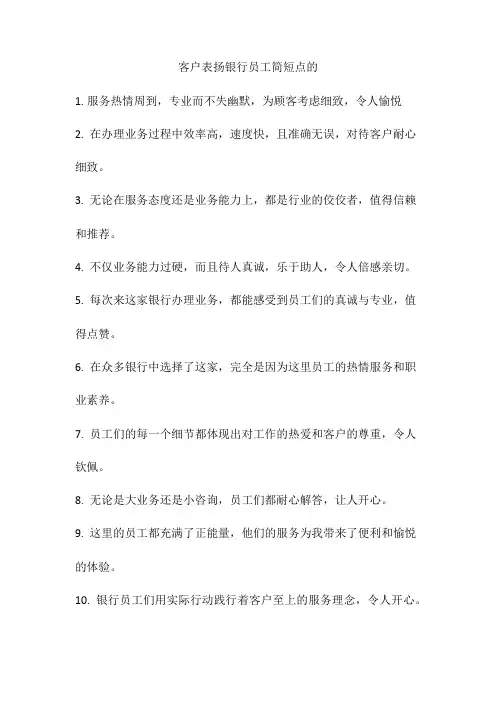 客户表扬银行员工简短点的

1. 服务热情周到，专业而不失幽默，为顾客考虑细致，令人愉悦

2. 在办理业务过程中效率高，速度快，且准确无误，对待客户耐心细致。

3. 无论在服务态度还是业务能力上，都是行业的佼佼者，值得信赖和推荐。

4. 不仅业务能力过硬，而且待人真诚，乐于助人，令人倍感亲切。

5. 每次来这家银行办理业务，都能感受到员工们的真诚与专业，值得点赞。

6. 在众多银行中选择了这家，完全是因为这里员工的热情服务和职业素养。

7. 员工们的每一个细节都体现出对工作的热爱和客户的尊重，令人钦佩。

8. 无论是大业务还是小咨询，员工们都耐心解答，让人开心。

9. 这里的员工都充满了正能量，他们的服务为我带来了便利和愉悦的体验。

10. 银行员工们用实际行动践行着客户至上的服务理念，令人开心。